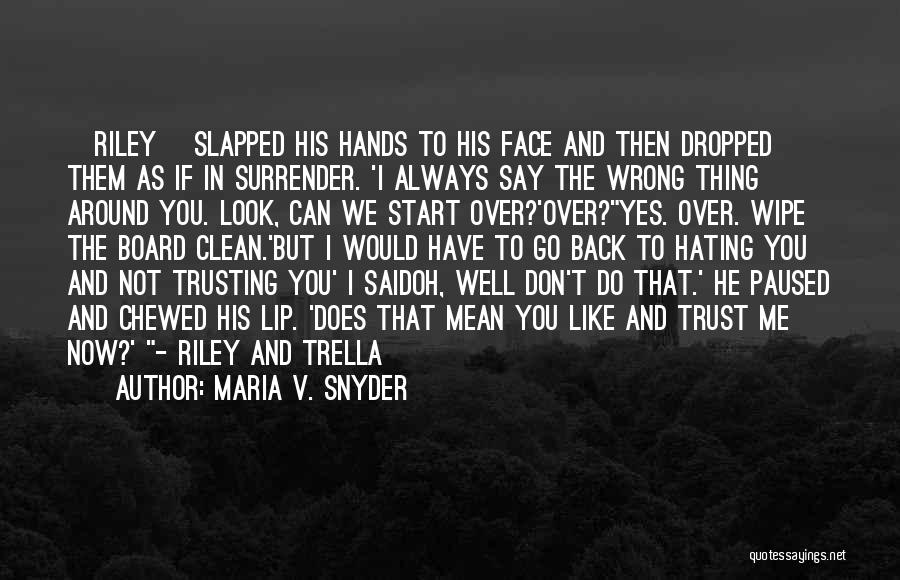 RILEY SLAPPED HIS HANDS TO HIS FACE AND THEN DROPPED THEM AS IF IN SURRENDER. 'I ALWAYS SAY THE WRONG THING AROUND YOU. LOOK, CAN WE START OVER?'OVER?''YES. OVER. WIPE THE BOARD CLEAN.'BUT I WOULD HAVE TO GO BACK TO HATING YOU AND NOT TRUSTING YOU' I SAIDOH, WELL DON'T DO THAT.' HE PAUSED AND CHEWED HIS LIP. 'DOES THAT MEAN YOU LIKE AND TRUST ME NOW?' "- RILEY AND TRELLA

AUTHOR: MARIA V. SNYDER

quotessayings.net